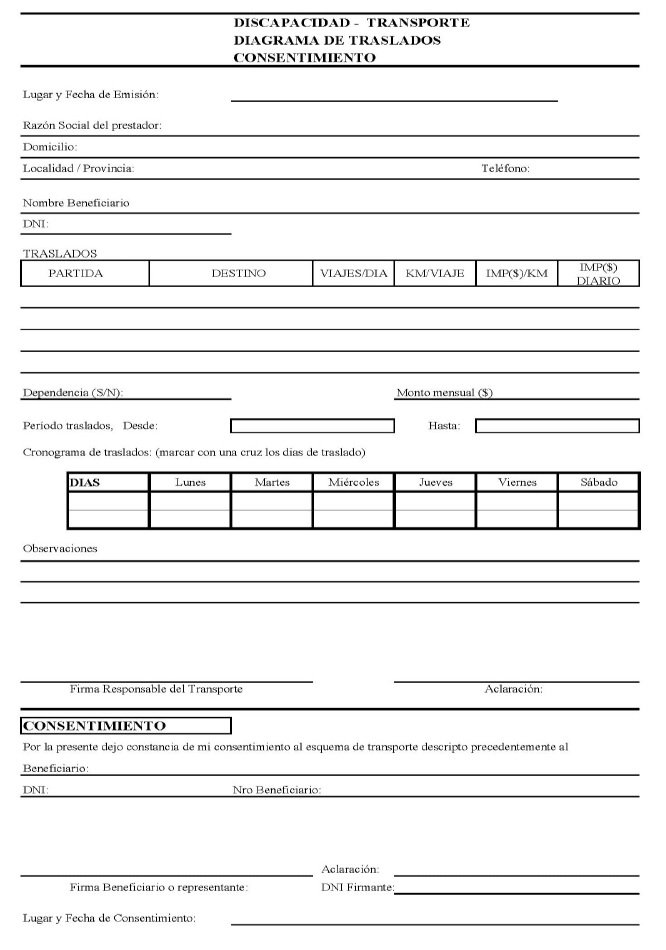 DISCAPACIDAD - TRANSPORTE
DIAGRAMA DE TRASLADOS
CONSENTIMIENTO

Lugar y Fecha de Emisión:

Razón Social del prestador:

Domicilio:

Localidad / Provincia: Teléfono:

Nombre Beneficiario

DNI:

TRASLADOS

| PARTIDA | DESTINO | VIAJES/DIA | KM/VIAJE | IMP($)/KM | IMP($) DIARIO |
|---|---|---|---|---|---|

Dependencia (S/N): Monto mensual ($)

Período traslados, Desde: Hasta:

Cronograma de traslados: (marcar con una cruz los dias de traslado)

| DIAS | Lunes | Martes | Miércoles | Jueves | Viernes | Sábado |
|---|---|---|---|---|---|---|
| | | | | | | |
| | | | | | | |

Observaciones

Firma Responsable del Transporte Aclaración:

CONSENTIMIENTO

Por la presente dejo constancia de mi consentimiento al esquema de transporte descripto precedentemente al

Beneficiario:

DNI: Nro Beneficiario:

Aclaración:

Firma Beneficiario o representante: DNI Firmante:

Lugar y Fecha de Consentimiento: